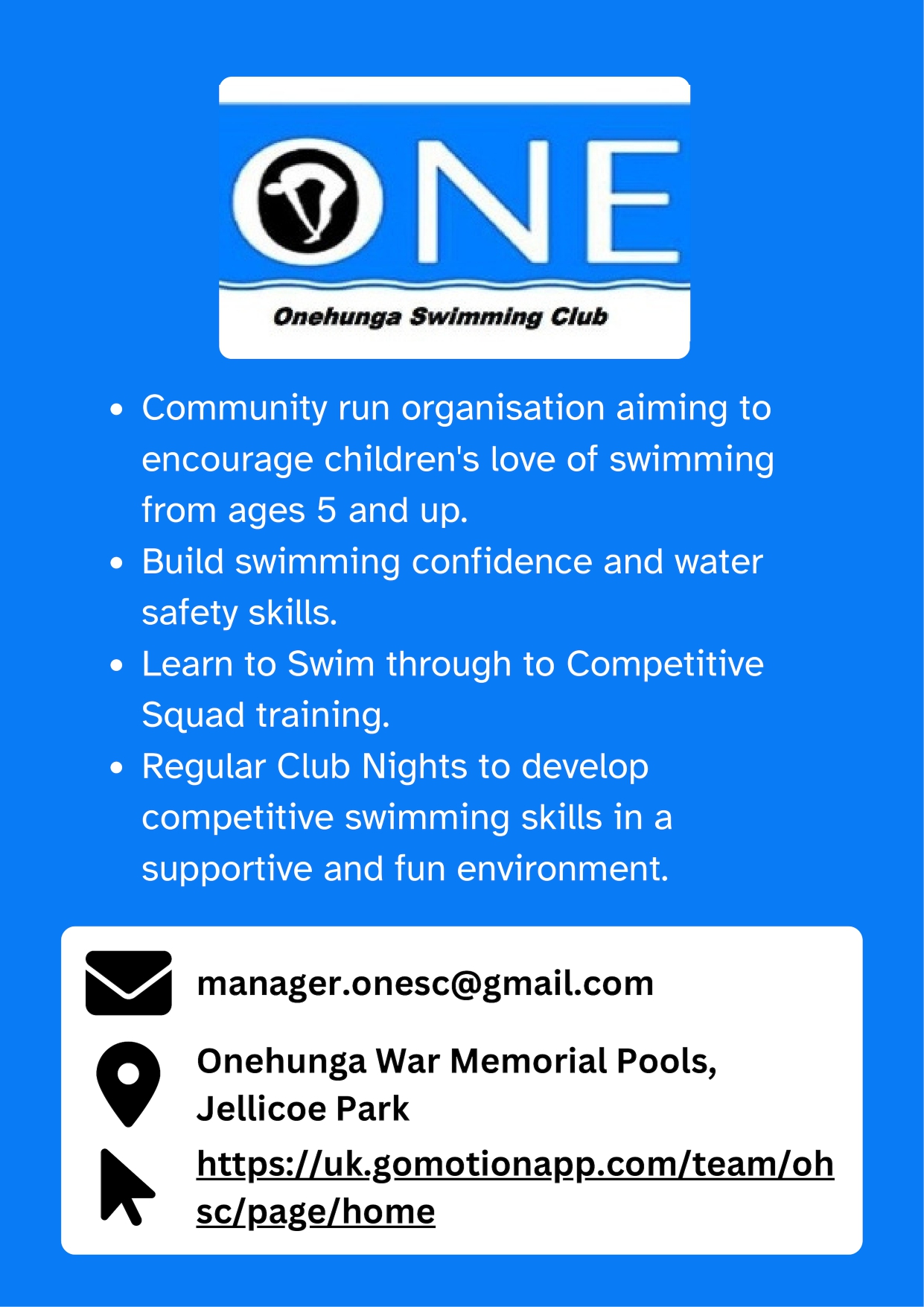 ONE

Onehunga Swimming Club

• Community run organisation aiming to encourage children's love of swimming from ages 5 and up.
• Build swimming confidence and water safety skills.
• Learn to Swim through to Competitive Squad training.
• Regular Club Nights to develop competitive swimming skills in a supportive and fun environment.

manager.onesc@gmail.com

Onehunga War Memorial Pools,
Jellicoe Park

https://uk.gomotionapp.com/team/ohsc/page/home